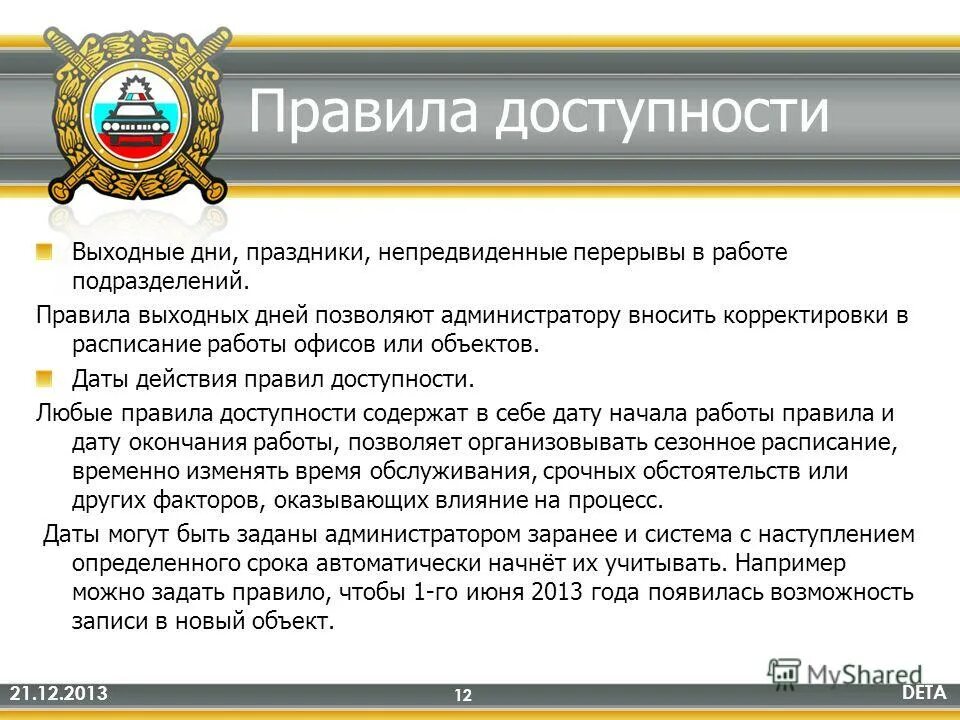 Правила доступности

Выходные дни, праздники, непредвиденные перерывы в работе подразделений.

Правила выходных дней позволяют администратору вносить корректировки в расписание работы офисов или объектов.

Даты действия правил доступности.

Любые правила доступности содержат в себе дату начала работы правила и дату окончания работы, позволяет организовывать сезонное расписание, временно изменять время обслуживания, срочных обстоятельств или других факторов, оказывающих влияние на процесс.

Даты могут быть заданы администратором заранее и система с наступлением определенного срока автоматически начнёт их учитывать. Например можно задать правило, чтобы 1-го июня 2013 года появилась возможность записи в новый объект.

MyShared

21.12.2013

12

DETA